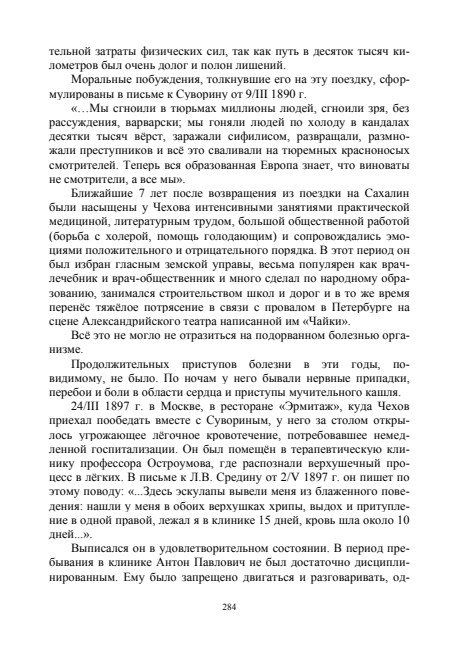 тельной затраты физических сил, так как путь в десяток тысяч километров был очень долог и полон лишений.

Моральные побуждения, толкнувшие его на эту поездку, сформулированы в письме к Суворину от 9/III 1890 г.

«…Мы сгноили в тюрьмах миллионы людей, сгноили зря, без рассуждения, варварски; мы гоняли людей по холоду в кандалах десятки тысяч вёрст, заражали сифилисом, развращали, размножали преступников и всё это сваливали на тюремных красноносых смотрителей. Теперь вся образованная Европа знает, что виноваты не смотрители, а все мы».

Ближайшие 7 лет после возвращения из поездки на Сахалин были насыщены у Чехова интенсивными занятиями практической медициной, литературным трудом, большой общественной работой (борьба с холерой, помощь голодающим) и сопровождались эмоциями положительного и отрицательного порядка. В этот период он был избран гласным земской управы, весьма популярен как врач-лечебник и врач-общественник и много сделал по народному образованию, занимался строительством школ и дорог и в то же время перенёс тяжёлое потрясение в связи с провалом в Петербурге на сцене Александрийского театра написанной им «Чайки».

Всё это не могло не отразиться на подорванном болезнью организме.

Продолжительных приступов болезни в эти годы, по-видимому, не было. По ночам у него бывали нервные припадки, перебои и боли в области сердца и приступы мучительного кашля.

24/III 1897 г. в Москве, в ресторане «Эрмитаж», куда Чехов приехал пообедать вместе с Сувориным, у него за столом открылось угрожающее лёгочное кровотечение, потребовавшее немедленной госпитализации. Он был помещён в терапевтическую клинику профессора Остроумова, где распознали верхушечный процесс в лёгких. В письме к Л.В. Средину от 2/V 1897 г. он пишет по этому поводу: «...Здесь эскулапы вывели меня из блаженного поведения: нашли у меня в обоих верхушках хрипы, выдох и притупление в одной правой, лежал я в клинике 15 дней, кровь шла около 10 дней...».

Выписался он в удовлетворительном состоянии. В период пребывания в клинике Антон Павлович не был достаточно дисциплинированным. Ему было запрещено двигаться и разговаривать, од-

284